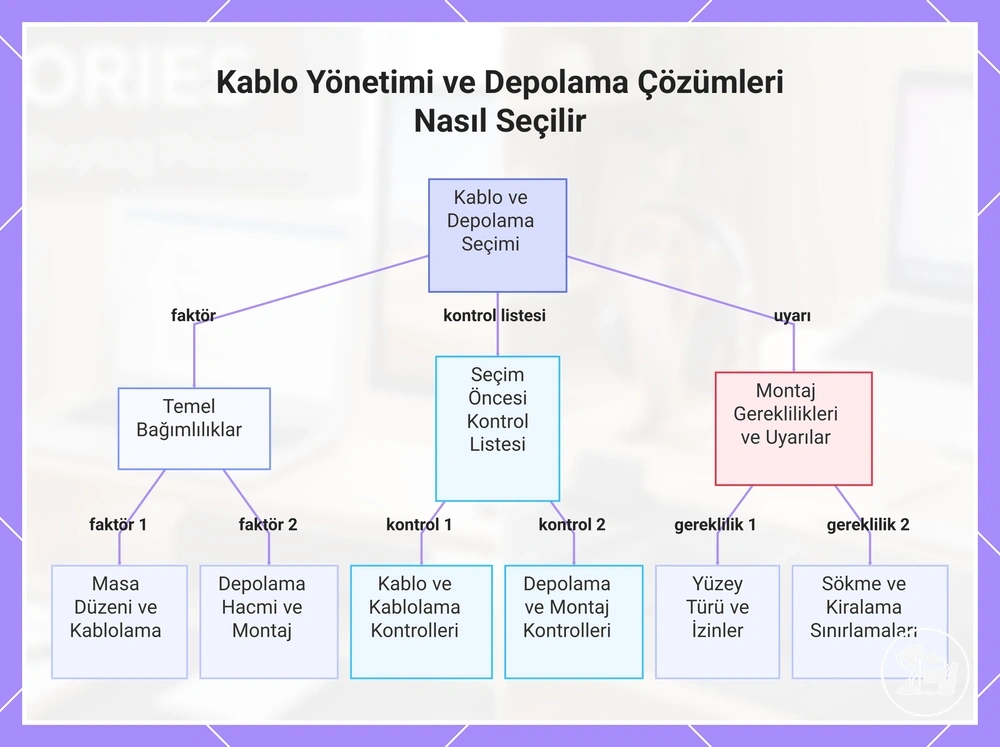 Kablo Yönetimi ve Depolama Çözümleri Nasıl Seçilir

Kablo ve Depolama Seçimi

faktör

kontrol listesi

uyarı

Temel Bağımlılıklar

Seçim Öncesi Kontrol Listesi

Montaj Gereklilikleri ve Uyarılar

faktör 1

faktör 2

kontrol 1

kontrol 2

gereklilik 1

gereklilik 2

Masa Düzeni ve Kablolama

Depolama Hacmi ve Montaj

Kablo ve Kablolama Kontrolleri

Depolama ve Montaj Kontrolleri

Yüzey Türü ve İzinler

Sökme ve Kiralama Sınırlamaları